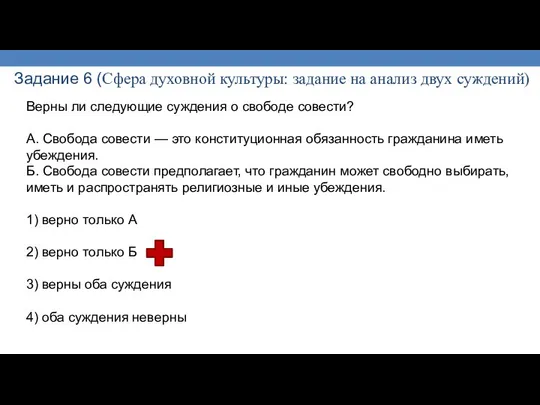 Задание 6 (Сфера духовной культуры: задание на анализ двух суждений)

Верны ли следующие суждения о свободе совести?

А. Свобода совести — это конституционная обязанность гражданина иметь убеждения.
Б. Свобода совести предполагает, что гражданин может свободно выбирать, иметь и распространять религиозные и иные убеждения.

1) верно только А

2) верно только Б

3) верны оба суждения

4) оба суждения неверны